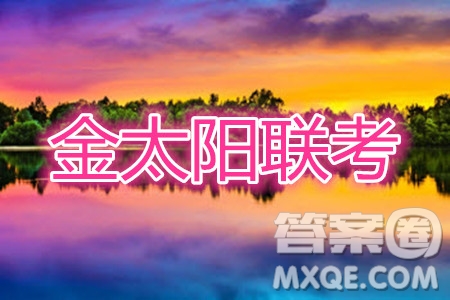 金太阳联考

答案圈
MXQE.COM